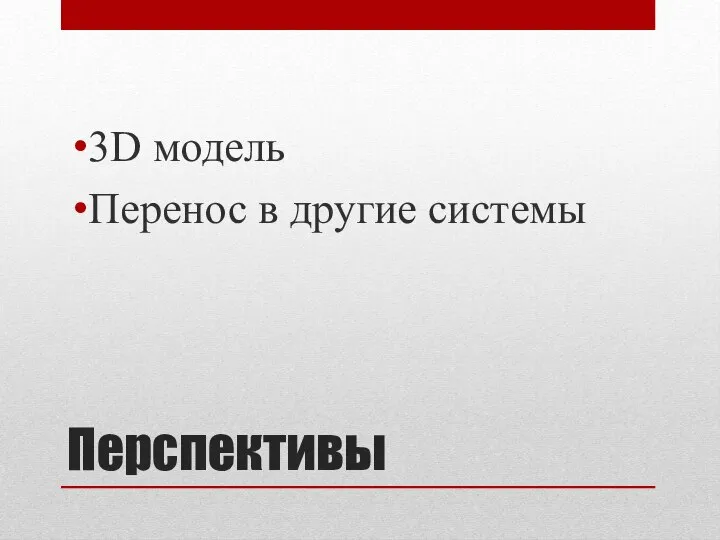 •3D модель
•Перенос в другие системы

Перспективы